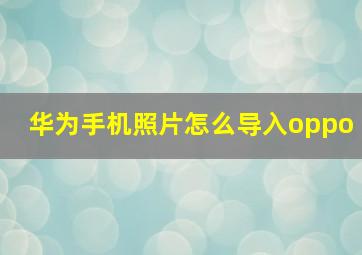 华为手机照片怎么导入oppo